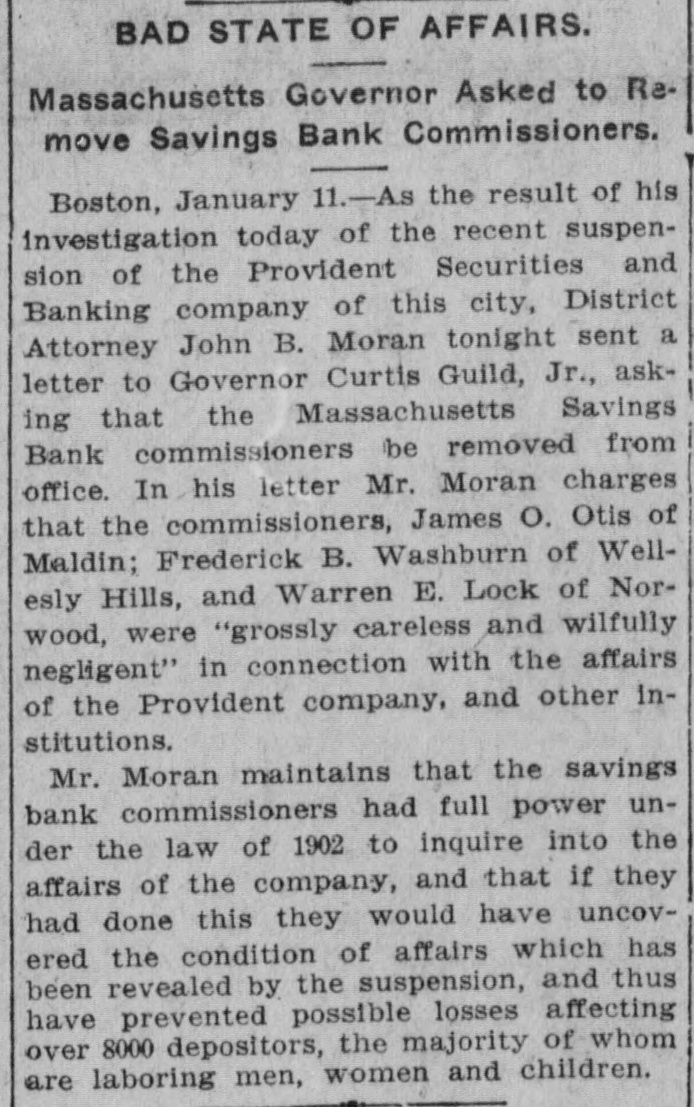 BAD STATE OF AFFAIRS.

Massachusetts Governor Asked to Remove Savings Bank Commissioners.

Boston, January 11.—As the result of his investigation today of the recent suspension of the Provident Securities and Banking company of this city, District Attorney John B. Moran tonight sent a letter to Governor Curtis Guild, Jr., asking that the Massachusetts Savings Bank commissioners be removed from office. In his letter Mr. Moran charges that the commissioners, James O. Otis of Maldin; Frederick B. Washburn of Wellesly Hills, and Warren E. Lock of Norwood, were "grossly careless and wilfully negligent" in connection with the affairs of the Provident company, and other institutions.

Mr. Moran maintains that the savings bank commissioners had full power under the law of 1902 to inquire into the affairs of the company, and that if they had done this they would have uncovered the condition of affairs which has been revealed by the suspension, and thus have prevented possible losses affecting over 8000 depositors, the majority of whom are laboring men, women and children.